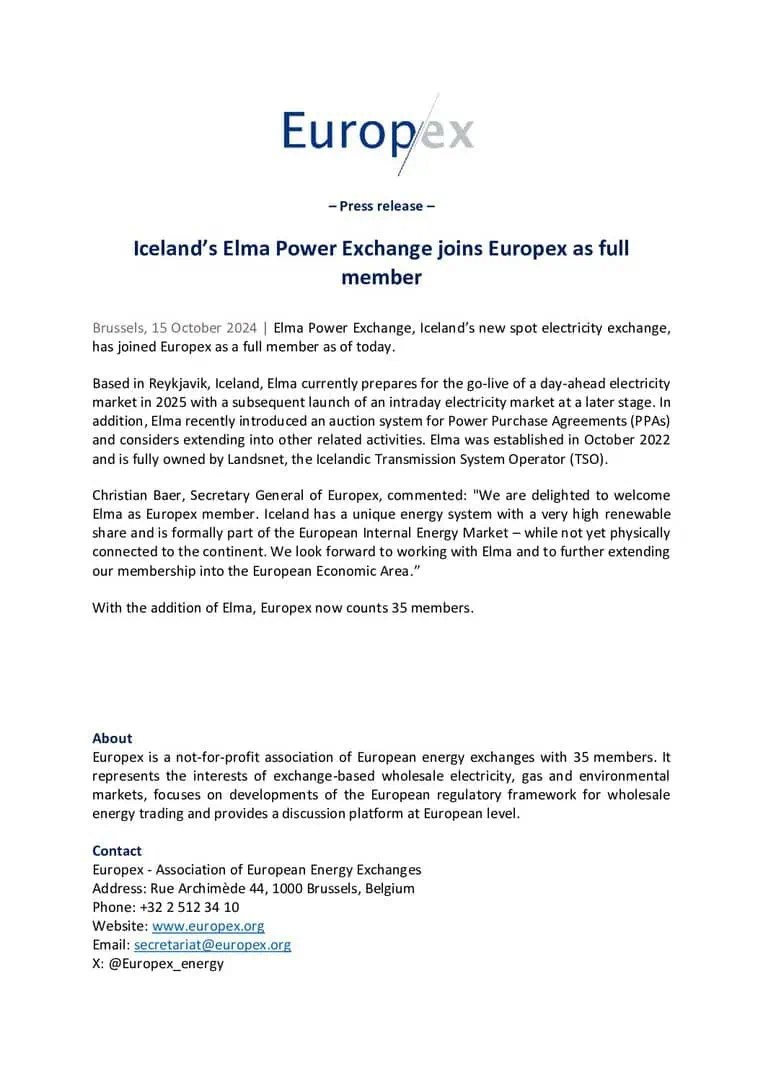 Europex

– Press release –

Iceland's Elma Power Exchange joins Europex as full member

Brussels, 15 October 2024 | Elma Power Exchange, Iceland's new spot electricity exchange, has joined Europex as a full member as of today.

Based in Reykjavik, Iceland, Elma currently prepares for the go-live of a day-ahead electricity market in 2025 with a subsequent launch of an intraday electricity market at a later stage. In addition, Elma recently introduced an auction system for Power Purchase Agreements (PPAs) and considers extending into other related activities. Elma was established in October 2022 and is fully owned by Landsnet, the Icelandic Transmission System Operator (TSO).

Christian Baer, Secretary General of Europex, commented: "We are delighted to welcome Elma as Europex member. Iceland has a unique energy system with a very high renewable share and is formally part of the European Internal Energy Market – while not yet physically connected to the continent. We look forward to working with Elma and to further extending our membership into the European Economic Area."

With the addition of Elma, Europex now counts 35 members.

About
Europex is a not-for-profit association of European energy exchanges with 35 members. It represents the interests of exchange-based wholesale electricity, gas and environmental markets, focuses on developments of the European regulatory framework for wholesale energy trading and provides a discussion platform at European level.

Contact
Europex - Association of European Energy Exchanges
Address: Rue Archimède 44, 1000 Brussels, Belgium
Phone: +32 2 512 34 10
Website: www.europex.org
Email: secretariat@europex.org
X: @Europex_energy